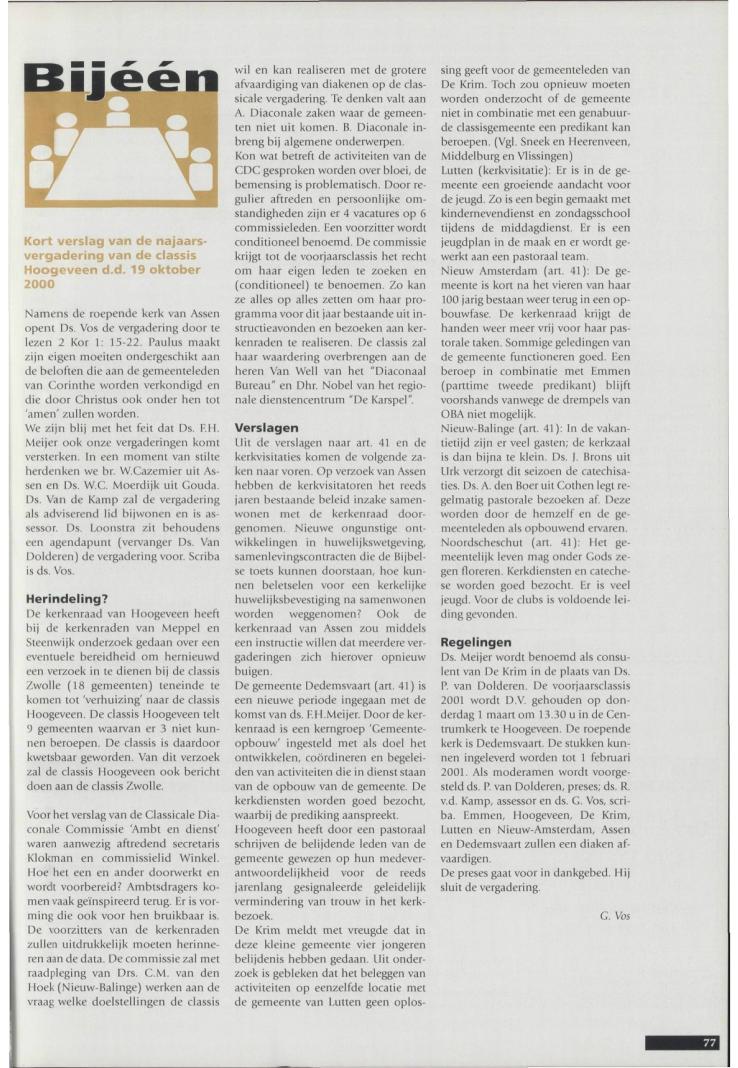 Bijéén

Kort verslag van de najaarsvergadering van de classis Hoogeveen d.d. 19 oktober 2000

Namens de roepende kerk van Assen opent Ds. Vos de vergadering door te lezen 2 Kor 1: 15-22. Paulus maakt zijn eigen moeiten ondergeschikt aan de beloften die aan de gemeenteleden van Corinthe worden verkondigd en die door Christus ook onder hen tot 'amen' zullen worden.
We zijn blij met het feit dat Ds. F.H. Meijer ook onze vergaderingen komt versterken. In een moment van stilte herdenken we br. W.Cazemier uit Assen en Ds. W.C. Moerdijk uit Gouda. Ds. Van de Kamp zal de vergadering als adviserend lid bijwonen en is assessor. Ds. Loonstra zit behoudens een agendapunt (vervanger Ds. Van Dolderen) de vergadering voor. Scriba is ds. Vos.

Herindeling?
De kerkenraad van Hoogeveen heeft bij de kerkenraden van Meppel en Steenwijk onderzoek gedaan over een eventuele bereidheid om hernieuwd een verzoek in te dienen bij de classis Zwolle (18 gemeenten) teneinde te komen tot 'verhuizing' naar de classis Hoogeveen. De classis Hoogeveen telt 9 gemeenten waarvan er 3 niet kunnen beroepen. De classis is daardoor kwetsbaar geworden. Van dit verzoek zal de classis Hoogeveen ook bericht doen aan de classis Zwolle.

Voor het verslag van de Classicale Diaconale Commissie 'Ambt en dienst' waren aanwezig aftredend secretaris Klokman en commissielid Winkel. Hoe het een en ander doorwerkt en wordt voorbereid? Ambtsdragers komen vaak geïnspireerd terug. Er is vorming die ook voor hen bruikbaar is. De voorzitters van de kerkenraden zullen uitdrukkelijk moeten herinneren aan de data. De commissie zal met raadpleging van Drs. C.M. van den Hoek (Nieuw-Balinge) werken aan de vraag welke doelstellingen de classis wil en kan realiseren met de grotere afvaardiging van diakenen op de classicale vergadering. Te denken valt aan A. Diaconale zaken waar de gemeenten niet uit komen. B. Diaconale inbreng bij algemene onderwerpen.
Kon wat betreft de activiteiten van de CDC gesproken worden over bloei, de bemensing is problematisch. Door regulier aftreden en persoonlijke omstandigheden zijn er 4 vacatures op 6 commissieleden. Een voorzitter wordt conditioneel benoemd. De commissie krijgt tot de voorjaarsclassis het recht om haar eigen leden te zoeken en (conditioneel) te benoemen. Zo kan ze alles op alles zetten om haar programma voor dit jaar bestaande uit instructieavonden en bezoeken aan kerkenraden te realiseren. De classis zal haar waardering overbrengen aan de heren Van Well van het "Diaconaal Bureau" en Dhr. Nobel van het regionale dienstencentrum "De Karspel".

Verslagen
Uit de verslagen naar art. 41 en de kerkvisitaties komen de volgende zaken naar voren. Op verzoek van Assen hebben de kerkvisitatoren het reeds jaren bestaande beleid inzake samenwonen met de kerkenraad doorgenomen. Nieuwe ongunstige ontwikkelingen in huwelijkswetgeving, samenlevingscontracten die de Bijbelse toets kunnen doorstaan, hoe kunnen beletselen voor een kerkelijke huwelijksbevestiging na samenwonen worden weggenomen? Ook de kerkenraad van Assen zou middels een instructie willen dat meerdere vergaderingen zich hierover opnieuw buigen.
De gemeente Dedemsvaart (art. 41) is een nieuwe periode ingegaan met de komst van ds. F.H.Meijer. Door de kerkenraad is een kerngroep 'Gemeenteopbouw' ingesteld met als doel het ontwikkelen, coördineren en begeleiden van activiteiten die in dienst staan van de opbouw van de gemeente. De kerkdiensten worden goed bezocht, waarbij de prediking aanspreekt.
Hoogeveen heeft door een pastoraal schrijven de belijdende leden van de gemeente gewezen op hun medeverantwoordelijkheid voor de reeds jarenlang gesignaleerde geleidelijk vermindering van trouw in het kerkbezoek.
De Krim meldt met vreugde dat in deze kleine gemeente vier jongeren belijdenis hebben gedaan. Uit onderzoek is gebleken dat het beleggen van activiteiten op eenzelfde locatie met de gemeente van Lutten geen oplossing geeft voor de gemeenteleden van De Krim. Toch zou opnieuw moeten worden onderzocht of de gemeente niet in combinatie met een genabuurde classisgemeente een predikant kan beroepen. (Vgl. Sneek en Heerenveen, Middelburg en Vlissingen)
Lutten (kerkvisitatie): Er is in de gemeente een groeiende aandacht voor de jeugd. Zo is een begin gemaakt met kindernevendienst en zondagsschool tijdens de middagdienst. Er is een jeugdplan in de maak en er wordt gewerkt aan een pastoraal team.
Nieuw Amsterdam (art. 41): De gemeente is kort na het vieren van haar 100 jarig bestaan weer terug in een opbouwfase. De kerkenraad krijgt de handen weer meer vrij voor haar pastorale taken. Sommige geledingen van de gemeente functioneren goed. Een beroep in combinatie met Emmen (parttime tweede predikant) blijft voorshands vanwege de drempels van OBA niet mogelijk.
Nieuw-Balinge (art. 41): In de vakantietijd zijn er veel gasten; de kerkzaal is dan bijna te klein. Ds. J. Brons uit Urk verzorgt dit seizoen de catechisaties. Ds. A. den Boer uit Cothen legt regelmatig pastorale bezoeken af. Deze worden door de hemzelf en de gemeenteleden als opbouwend ervaren.
Noordscheschut (art. 41): Het gemeentelijk leven mag onder Gods zegen floreren. Kerkdiensten en catechese worden goed bezocht. Er is veel jeugd. Voor de clubs is voldoende leiding gevonden.

Regelingen
Ds. Meijer wordt benoemd als consulent van De Krim in de plaats van Ds. P. van Dolderen. De voorjaarsclassis 2001 wordt D.V. gehouden op donderdag 1 maart om 13.30 u in de Centrumkerk te Hoogeveen. De roepende kerk is Dedemsvaart. De stukken kunnen ingeleverd worden tot 1 februari 2001. Als moderamen wordt voorgesteld ds. P. van Dolderen, preses; ds. R. v.d. Kamp, assessor en ds. G. Vos, scriba. Emmen, Hoogeveen, De Krim, Lutten en Nieuw-Amsterdam, Assen en Dedemsvaart zullen een diaken afvaardigen.
De preses gaat voor in dankgebed. Hij sluit de vergadering.

G. Vos

77